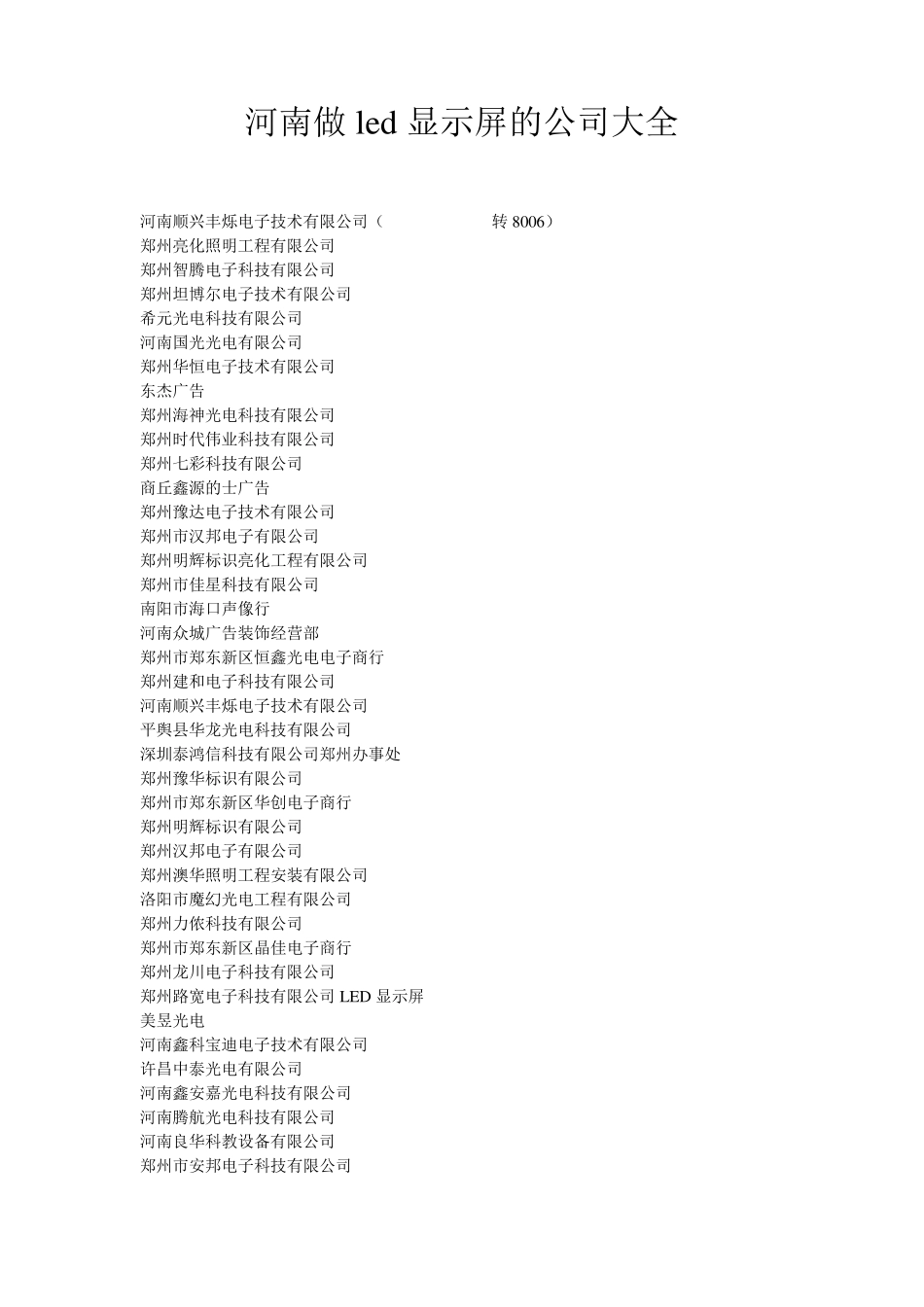 河南做 led 显示屏的公司大全

河南顺兴丰烁电子技术有限公司（ 转 8006）
郑州亮化照明工程有限公司
郑州智腾电子科技有限公司
郑州坦博尔电子技术有限公司
希元光电科技有限公司
河南国光光电有限公司
郑州华恒电子技术有限公司
东杰广告
郑州海神光电科技有限公司
郑州时代伟业科技有限公司
郑州七彩科技有限公司
商丘鑫源的士广告
郑州豫达电子技术有限公司
郑州市汉邦电子有限公司
郑州明辉标识亮化工程有限公司
郑州市佳星科技有限公司
南阳市海口声像行
河南众城广告装饰经营部
郑州市郑东新区恒鑫光电电子商行
郑州建和电子科技有限公司
河南顺兴丰烁电子技术有限公司
平舆县华龙光电科技有限公司
深圳泰鸿信科技有限公司郑州办事处
郑州豫华标识有限公司
郑州市郑东新区华创电子商行
郑州明辉标识有限公司
郑州汉邦电子有限公司
郑州澳华照明工程安装有限公司
洛阳市魔幻光电工程有限公司
郑州力依科技有限公司
郑州市郑东新区晶佳电子商行
郑州龙川电子科技有限公司
郑州路宽电子科技有限公司 LED 显示屏
美昱光电
河南鑫科宝迪电子技术有限公司
许昌中泰光电有限公司
河南鑫安嘉光电科技有限公司
河南腾航光电科技有限公司
河南良华科教设备有限公司
郑州市安邦电子科技有限公司